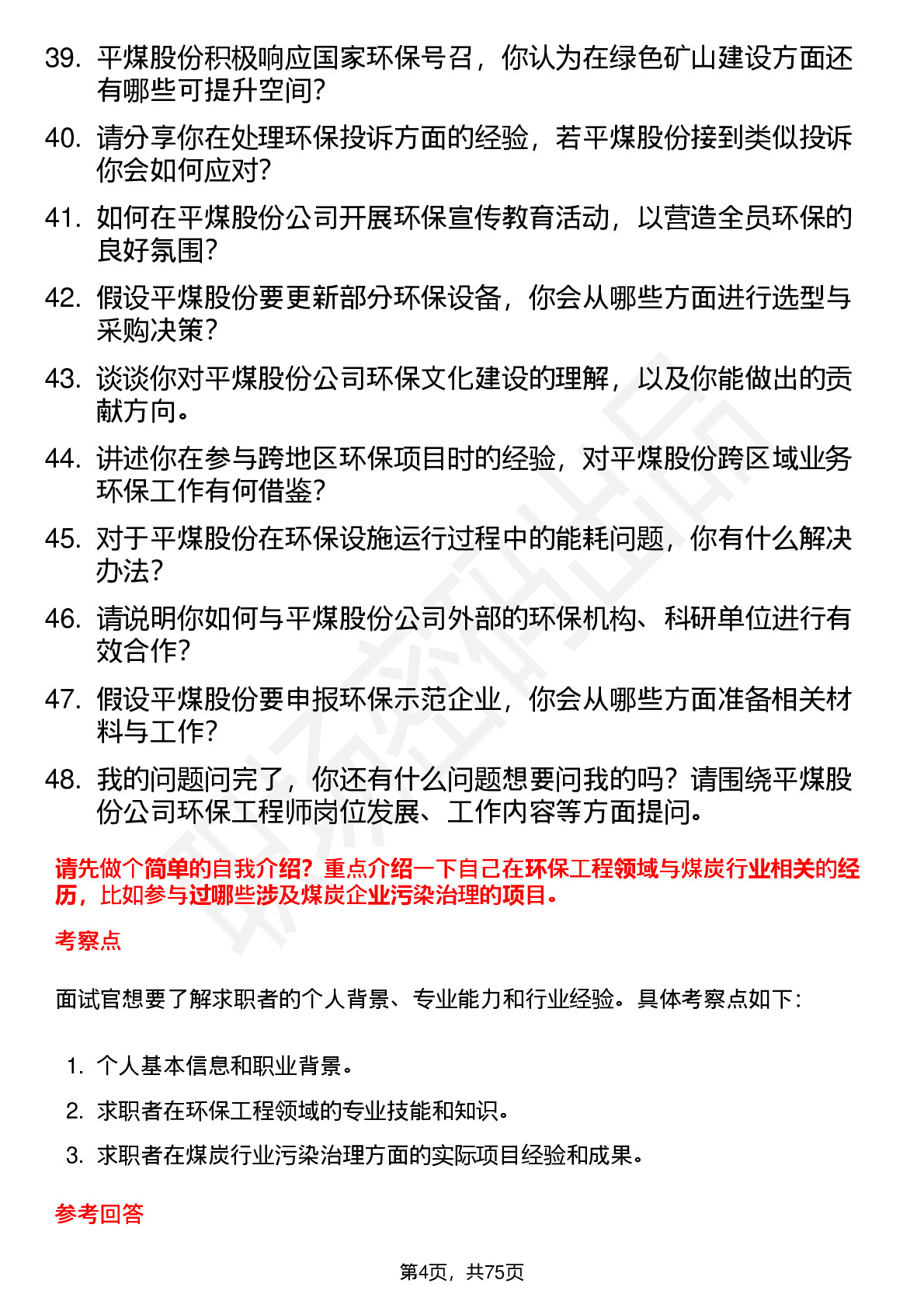 39. 平煤股份积极响应国家环保号召，你认为在绿色矿山建设方面还有哪些可提升空间？

40. 请分享你在处理环保投诉方面的经验，若平煤股份接到类似投诉你会如何应对？

41. 如何在平煤股份公司开展环保宣传教育活动，以营造全员环保的良好氛围？

42. 假设平煤股份要更新部分环保设备，你会从哪些方面进行选型与采购决策？

43. 谈谈你对平煤股份公司环保文化建设的理解，以及你能做出的贡献方向。

44. 讲述你在参与跨地区环保项目时的经验，对平煤股份跨区域业务环保工作有何借鉴？

45. 对于平煤股份在环保设施运行过程中的能耗问题，你有什么解决办法？

46. 请说明你如何与平煤股份公司外部的环保机构、科研单位进行有效合作？

47. 假设平煤股份要申报环保示范企业，你会从哪些方面准备相关材料与工作？

48. 我的问题问完了，你还有什么问题想要问我的吗？请围绕平煤股份公司环保工程师岗位发展、工作内容等方面提问。

请先做个简单的自我介绍？重点介绍一下自己在环保工程领域与煤炭行业相关的经历，比如参与过哪些涉及煤炭企业污染治理的项目。

考察点

面试官想要了解求职者的个人背景、专业能力和行业经验。具体考察点如下：

1. 个人基本信息和职业背景。
2. 求职者在环保工程领域的专业技能和知识。
3. 求职者在煤炭行业污染治理方面的实际项目经验和成果。

参考回答

第4页，共75页